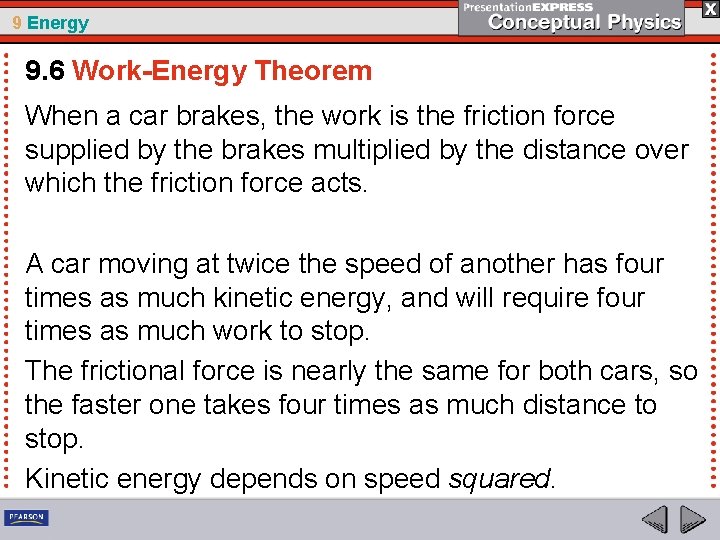 9 Energy

PresentationEXPRESS
Conceptual Physics

X

9.6 Work-Energy Theorem

When a car brakes, the work is the friction force supplied by the brakes multiplied by the distance over which the friction force acts.

A car moving at twice the speed of another has four times as much kinetic energy, and will require four times as much work to stop.

The frictional force is nearly the same for both cars, so the faster one takes four times as much distance to stop.

Kinetic energy depends on speed squared.

PEARSON